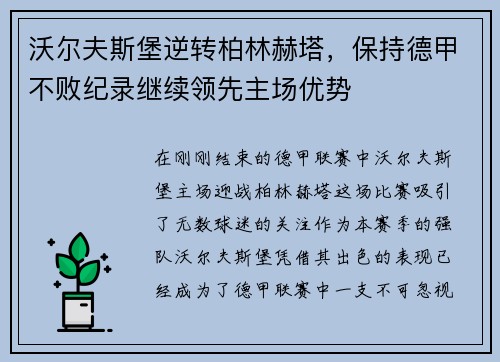 沃尔夫斯堡逆转柏林赫塔，保持德甲不败纪录继续领先主场优势

在刚刚结束的德甲联赛中沃尔夫斯堡主场迎战柏林赫塔这场比赛吸引了无数球迷的关注作为本赛季的强队沃尔夫斯堡凭借其出色的表现已经成为了德甲联赛中一支不可忽视